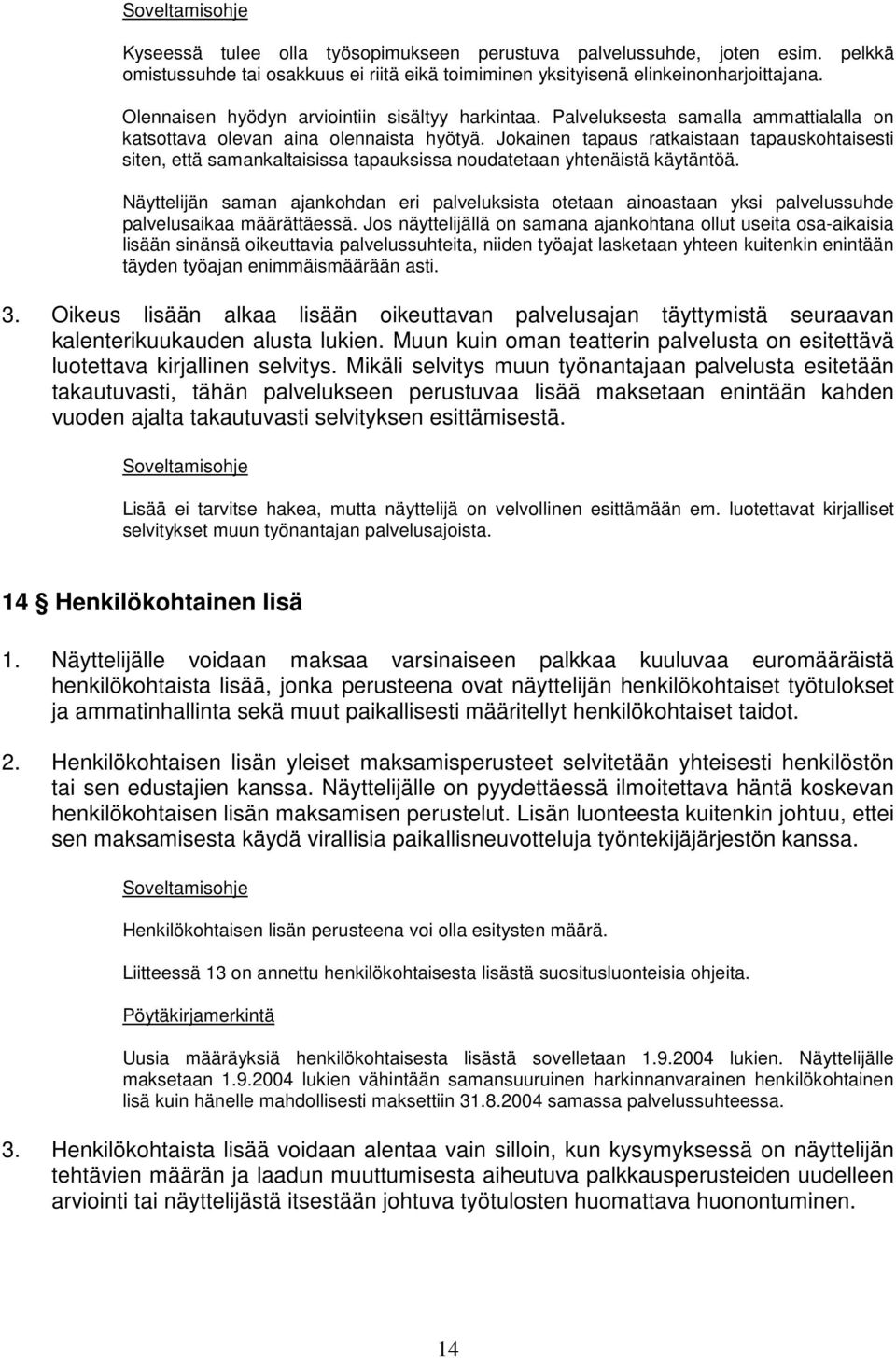 Soveltamisohje

Kyseessä tulee olla työsopimukseen perustuva palvelussuhde, joten esim. pelkkä omistussuhde tai osakkuus ei riitä eikä toimiminen yksityisenä elinkeinonharjoittajana.

Olennaisen hyödyn arviointiin sisältyy harkintaa. Palveluksesta samalla ammattialalla on katsottava olevan aina olennaista hyötyä. Jokainen tapaus ratkaistaan tapauskohtaisesti siten, että samankaltaisissa tapauksissa noudatetaan yhtenäistä käytäntöä.

Näyttelijän saman ajankohdan eri palveluksista otetaan ainoastaan yksi palvelussuhde palvelusaikaa määrättäessä. Jos näyttelijällä on samana ajankohtana ollut useita osa-aikaisia lisään sinänsä oikeuttavia palvelussuhteita, niiden työajat lasketaan yhteen kuitenkin enintään täyden työajan enimmäismäärään asti.

3. Oikeus lisään alkaa lisään oikeuttavan palvelusajan täyttymistä seuraavan kalenterikuukauden alusta lukien. Muun kuin oman teatterin palvelusta on esitettävä luotettava kirjallinen selvitys. Mikäli selvitys muun työnantajaan palvelusta esitetään takautuvasti, tähän palvelukseen perustuvaa lisää maksetaan enintään kahden vuoden ajalta takautuvasti selvityksen esittämisestä.

Soveltamisohje

Lisää ei tarvitse hakea, mutta näyttelijä on velvollinen esittämään em. luotettavat kirjalliset selvitykset muun työnantajan palvelusajoista.

14 § Henkilökohtainen lisä

1. Näyttelijälle voidaan maksaa varsinaiseen palkkaa kuuluvaa euromääräistä henkilökohtaista lisää, jonka perusteena ovat näyttelijän henkilökohtaiset työtulokset ja ammatinhallinta sekä muut paikallisesti määritellyt henkilökohtaiset taidot.

2. Henkilökohtaisen lisän yleiset maksamisperusteet selvitetään yhteisesti henkilöstön tai sen edustajien kanssa. Näyttelijälle on pyydettäessä ilmoitettava häntä koskevan henkilökohtaisen lisän maksamisen perustelut. Lisän luonteesta kuitenkin johtuu, ettei sen maksamisesta käydä virallisia paikallisneuvotteluja työntekijäjärjestön kanssa.

Soveltamisohje

Henkilökohtaisen lisän perusteena voi olla esitysten määrä.

Liitteessä 13 on annettu henkilökohtaisesta lisästä suositusluonteisia ohjeita.

Pöytäkirjamerkintä

Uusia määräyksiä henkilökohtaisesta lisästä sovelletaan 1.9.2004 lukien. Näyttelijälle maksetaan 1.9.2004 lukien vähintään samansuuruinen harkinnanvarainen henkilökohtainen lisä kuin hänelle mahdollisesti maksettiin 31.8.2004 samassa palvelussuhteessa.

3. Henkilökohtaista lisää voidaan alentaa vain silloin, kun kysymyksessä on näyttelijän tehtävien määrän ja laadun muuttumisesta aiheutuva palkkausperusteiden uudelleen arviointi tai näyttelijästä itsestään johtuva työtulosten huomattava huonontuminen.

14